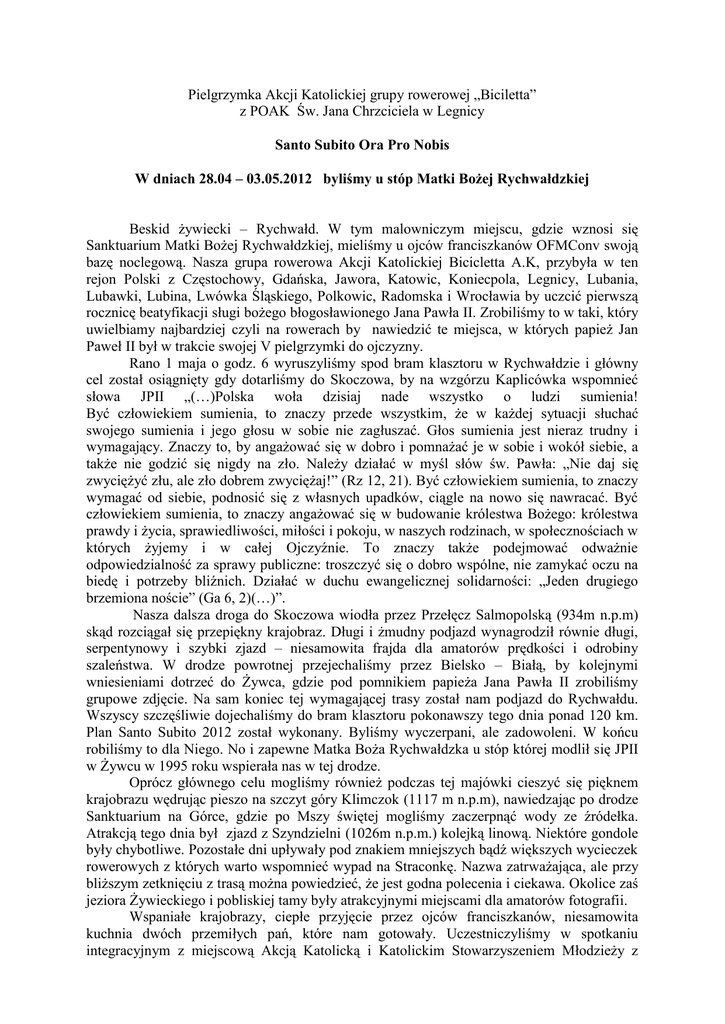 Pielgrzymka Akcji Katolickiej grupy rowerowej „Biciletta”
z POAK Św. Jana Chrzciciela w Legnicy

Santo Subito Ora Pro Nobis

W dniach 28.04 – 03.05.2012 byliśmy u stóp Matki Bożej Rychwałdzkiej

Beskid żywiecki – Rychwałd. W tym malowniczym miejscu, gdzie wznosi się Sanktuarium Matki Bożej Rychwałdzkiej, mieliśmy u ojców franciszkanów OFMConv swoją bazę noclegową. Nasza grupa rowerowa Akcji Katolickiej Biciletta A.K, przybyła w ten rejon Polski z Częstochowy, Gdańska, Jawora, Katowic, Koniecpola, Legnicy, Lubania, Lubawki, Lubina, Lwówka Śląskiego, Polkowic, Radomska i Wrocławia by uczcić pierwszą rocznicę beatyfikacji sługi bożego błogosławionego Jana Pawła II. Zrobiliśmy to w taki, który uwielbiamy najbardziej czyli na rowerach by nawiedzić te miejsca, w których papież Jan Paweł II był w trakcie swojej V pielgrzymki do ojczyzny.

Rano 1 maja o godz. 6 wyruszyliśmy spod bram klasztoru w Rychwałdzie i główny cel został osiągnięty gdy dotarliśmy do Skoczowa, by na wzgórzu Kaplicówka wspomnieć słowa JPII „(…)Polska woła dzisiaj nade wszystko o ludzi sumienia! Być człowiekiem sumienia, to znaczy przede wszystkim, że w każdej sytuacji słuchać swojego sumienia i jego głosu w sobie nie zagłuszać. Głos sumienia jest nieraz trudny i wymagający. Znaczy to, by angażować się w dobro i pomnażać je w sobie i wokół siebie, a także nie godzić się nigdy na zło. Należy działać w myśl słów św. Pawła: „Nie daj się zwyciężyć złu, ale zło dobrem zwyciężaj!” (Rz 12, 21). Być człowiekiem sumienia, to znaczy wymagać od siebie, podnosić się z własnych upadków, ciągle na nowo się nawracać. Być człowiekiem sumienia, to znaczy angażować się w budowanie królestwa Bożego: królestwa prawdy i życia, sprawiedliwości, miłości i pokoju, w naszych rodzinach, w społecznościach w których żyjemy i w całej Ojczyźnie. To znaczy także podejmować odważnie odpowiedzialność za sprawy publiczne: troszczyć się o dobro wspólne, nie zamykać oczu na biedę i potrzeby bliźnich. Działać w duchu ewangelicznej solidarności: „Jeden drugiego brzemiona noście” (Ga 6, 2)(…)”.

Nasza dalsza droga do Skoczowa wiodła przez Przełęcz Salmopolską (934m n.p.m) skąd rozciągał się przepiękny krajobraz. Długi i żmudny podjazd wynagrodził równie długi, serpentynowy i szybki zjazd – niesamowita frajda dla amatorów prędkości i odrobiny szaleństwa. W drodze powrotnej przejechaliśmy przez Bielsko – Białą, by kolejnymi wniesieniami dotrzeć do Żywca, gdzie pod pomnikiem papieża Jana Pawła II zrobiliśmy grupowe zdjęcie. Na sam koniec tej wymagającej trasy został nam podjazd do Rychwałdu. Wszyscy szczęśliwie dojechaliśmy do bram klasztoru pokonawszy tego dnia ponad 120 km. Plan Santo Subito 2012 został wykonany. Byliśmy wyczerpani, ale zadowoleni. W końcu robiliśmy to dla Niego. No i zapewne Matka Boża Rychwałdzka u stóp której modlił się JPII w Żywcu w 1995 roku wspierała nas w tej drodze.

Oprócz głównego celu mogliśmy również podczas tej majówki cieszyć się pięknem krajobrazu wędrując pieszo na szczyt góry Klimczok (1117 m n.p.m), nawiedzając po drodze Sanktuarium na Górce, gdzie po Mszy świętej mogliśmy zaczerpnąć wody ze źródełka. Atrakcją tego dnia był zjazd z Szyndzielni (1026m n.p.m.) kolejką linową. Niektóre gondole były chybotliwe. Pozostałe dni upływały pod znakiem mniejszych bądź większych wycieczek rowerowych z których warto wspomnieć wypad na Straconkę. Nazwa zatrważająca, ale przy bliższym zetknięciu z trasą można powiedzieć, że jest godna polecenia i ciekawa. Okolice zaś jeziora Żywieckiego i pobliskiej tamy były atrakcyjnymi miejscami dla amatorów fotografii.

Wspaniałe krajobrazy, ciepłe przyjęcie przez ojców franciszkanów, niesamowita kuchnia dwóch przemiłych pań, które nam gotowały. Uczestniczyliśmy w spotkaniu integracyjnym z miejscową Akcją Katolicką i Katolickim Stowarzyszeniem Młodzieży z